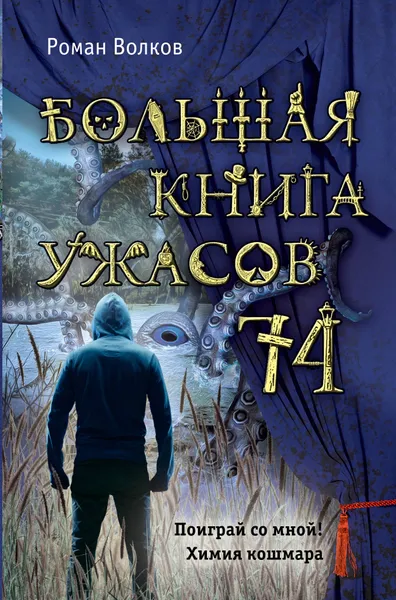 Роман Волков

БОЛЬШАЯ КНИГА УЖАСОВ 74

Поиграй со мной!
Химия кошмара